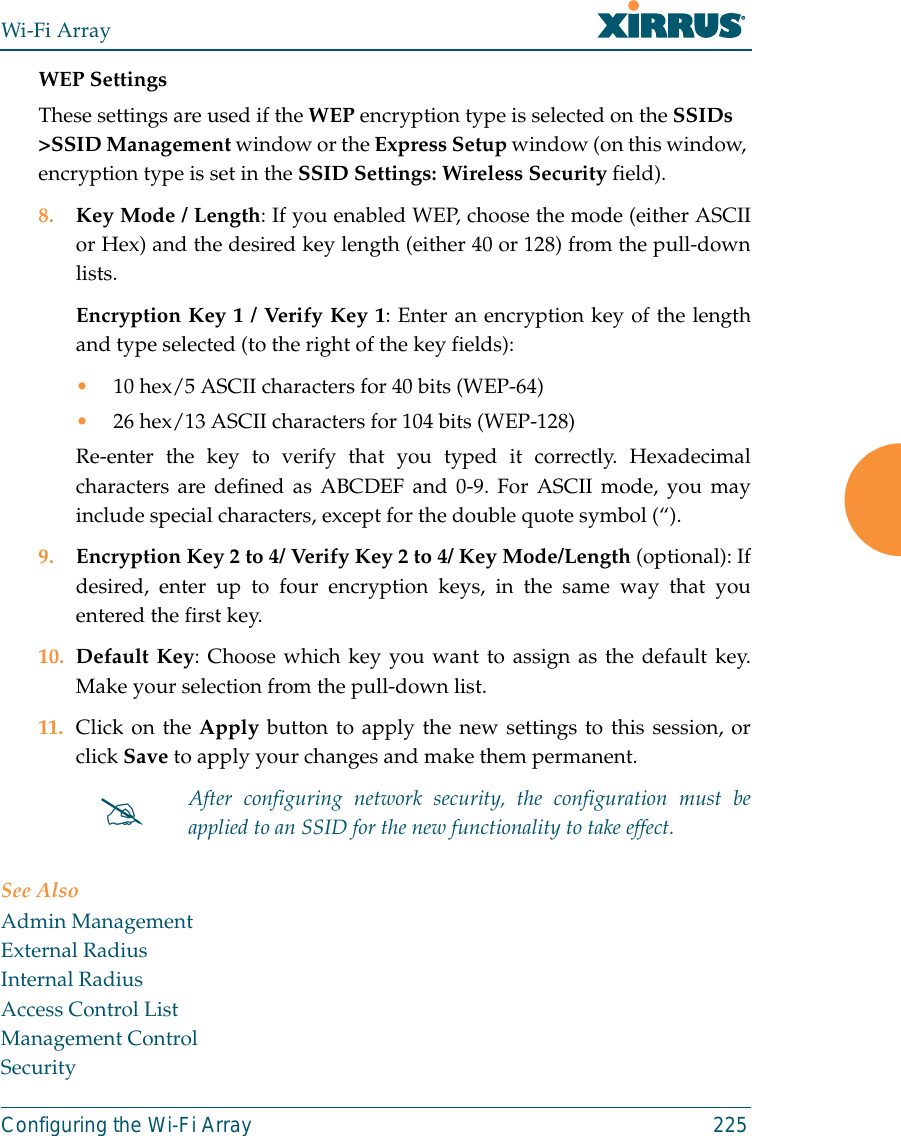 Wi-Fi Array

XIRRUS

WEP Settings

These settings are used if the WEP encryption type is selected on the SSIDs >SSID Management window or the Express Setup window (on this window, encryption type is set in the SSID Settings: Wireless Security field).

8. Key Mode / Length: If you enabled WEP, choose the mode (either ASCII or Hex) and the desired key length (either 40 or 128) from the pull-down lists.

Encryption Key 1 / Verify Key 1: Enter an encryption key of the length and type selected (to the right of the key fields):

• 10 hex/5 ASCII characters for 40 bits (WEP-64)

• 26 hex/13 ASCII characters for 104 bits (WEP-128)

Re-enter the key to verify that you typed it correctly. Hexadecimal characters are defined as ABCDEF and 0-9. For ASCII mode, you may include special characters, except for the double quote symbol (“).

9. Encryption Key 2 to 4/ Verify Key 2 to 4/ Key Mode/Length (optional): If desired, enter up to four encryption keys, in the same way that you entered the first key.

10. Default Key: Choose which key you want to assign as the default key. Make your selection from the pull-down list.

11. Click on the Apply button to apply the new settings to this session, or click Save to apply your changes and make them permanent.

After configuring network security, the configuration must be applied to an SSID for the new functionality to take effect.

See Also
Admin Management
External Radius
Internal Radius
Access Control List
Management Control
Security

Configuring the Wi-Fi Array 225